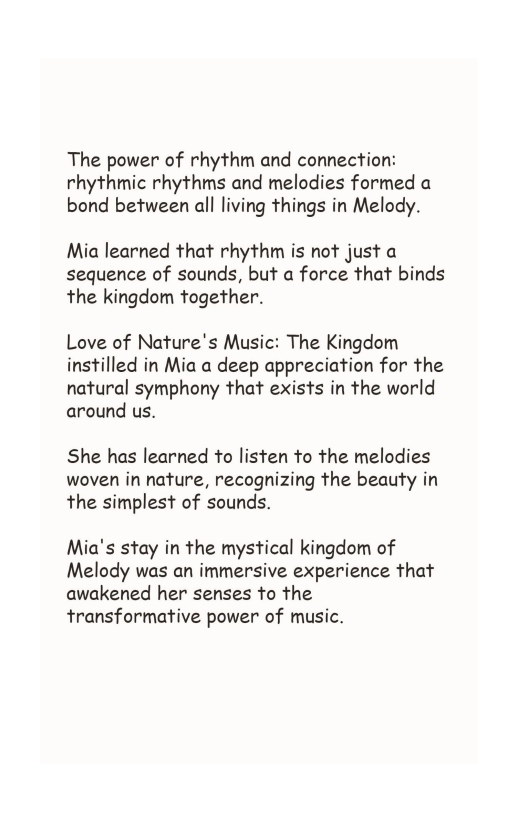 The power of rhythm and connection: rhythmic rhythms and melodies formed a bond between all living things in Melody.

Mia learned that rhythm is not just a sequence of sounds, but a force that binds the kingdom together.

Love of Nature's Music: The Kingdom instilled in Mia a deep appreciation for the natural symphony that exists in the world around us.

She has learned to listen to the melodies woven in nature, recognizing the beauty in the simplest of sounds.

Mia's stay in the mystical kingdom of Melody was an immersive experience that awakened her senses to the transformative power of music.